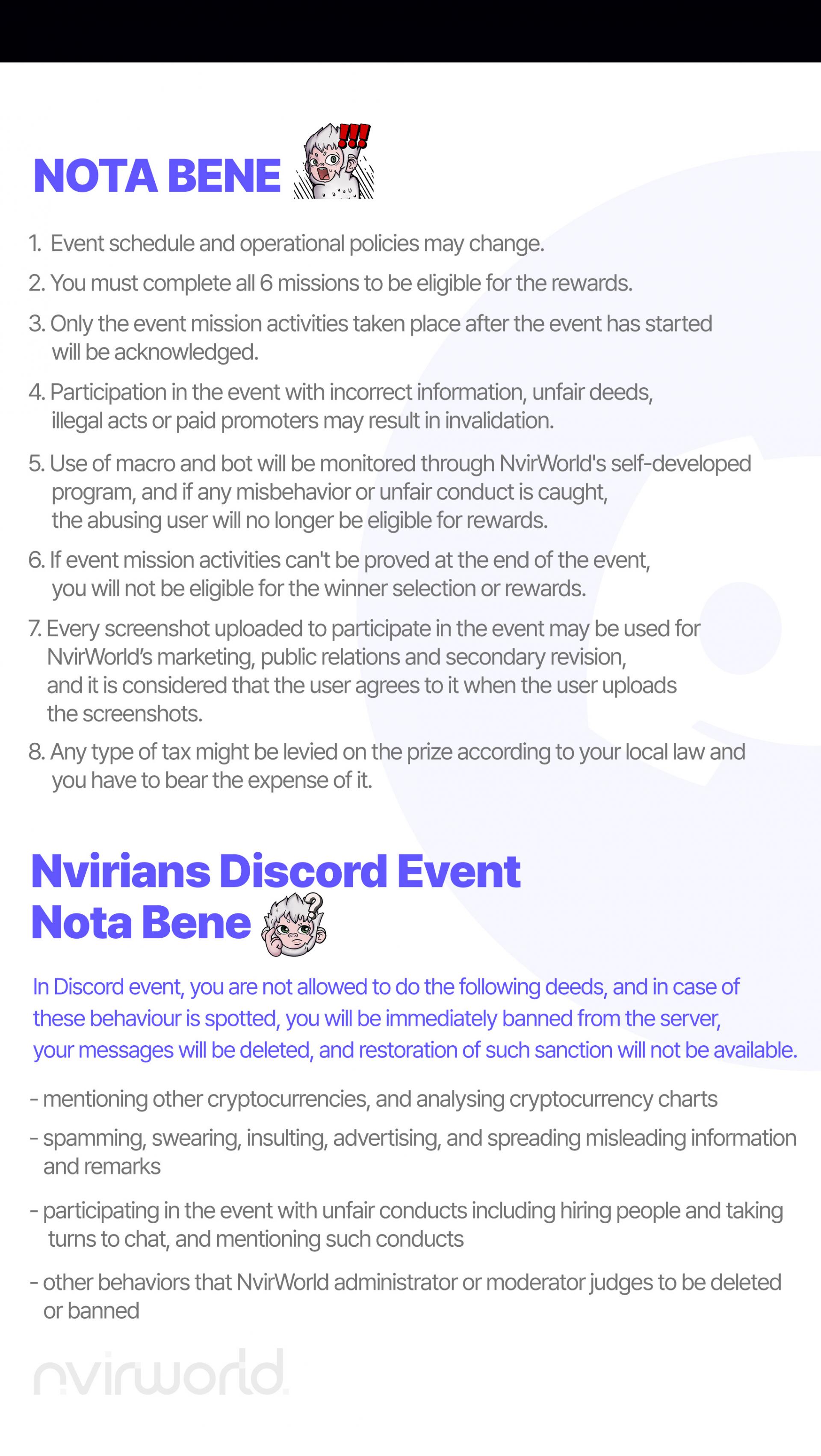 NOTA BENE

1. Event schedule and operational policies may change.

2. You must complete all 6 missions to be eligible for the rewards.

3. Only the event mission activities taken place after the event has started will be acknowledged.

4. Participation in the event with incorrect information, unfair deeds, illegal acts or paid promoters may result in invalidation.

5. Use of macro and bot will be monitored through NvirWorld's self-developed program, and if any misbehavior or unfair conduct is caught, the abusing user will no longer be eligible for rewards.

6. If event mission activities can't be proved at the end of the event, you will not be eligible for the winner selection or rewards.

7. Every screenshot uploaded to participate in the event may be used for NvirWorld's marketing, public relations and secondary revision, and it is considered that the user agrees to it when the user uploads the screenshots.

8. Any type of tax might be levied on the prize according to your local law and you have to bear the expense of it.

Nvirians Discord Event
Nota Bene

In Discord event, you are not allowed to do the following deeds, and in case of these behaviour is spotted, you will be immediately banned from the server, your messages will be deleted, and restoration of such sanction will not be available.

- mentioning other cryptocurrencies, and analysing cryptocurrency charts

- spamming, swearing, insulting, advertising, and spreading misleading information and remarks

- participating in the event with unfair conducts including hiring people and taking turns to chat, and mentioning such conducts

- other behaviors that NvirWorld administrator or moderator judges to be deleted or banned

nvirworld